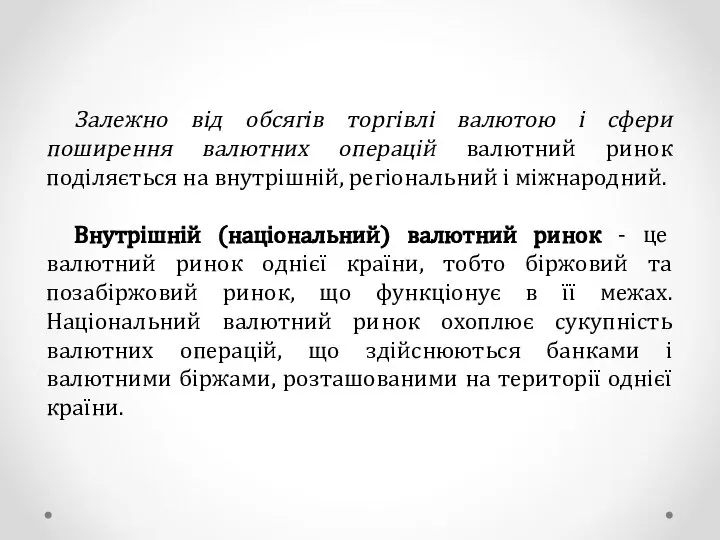 Залежно від обсягів торгівлі валютою і сфери поширення валютних операцій валютний ринок поділяється на внутрішній, регіональний і міжнародний.

Внутрішній (національний) валютний ринок - це валютний ринок однієї країни, тобто біржовий та позабіржовий ринок, що функціонує в її межах. Національний валютний ринок охоплює сукупність валютних операцій, що здійснюються банками і валютними біржами, розташованими на території однієї країни.